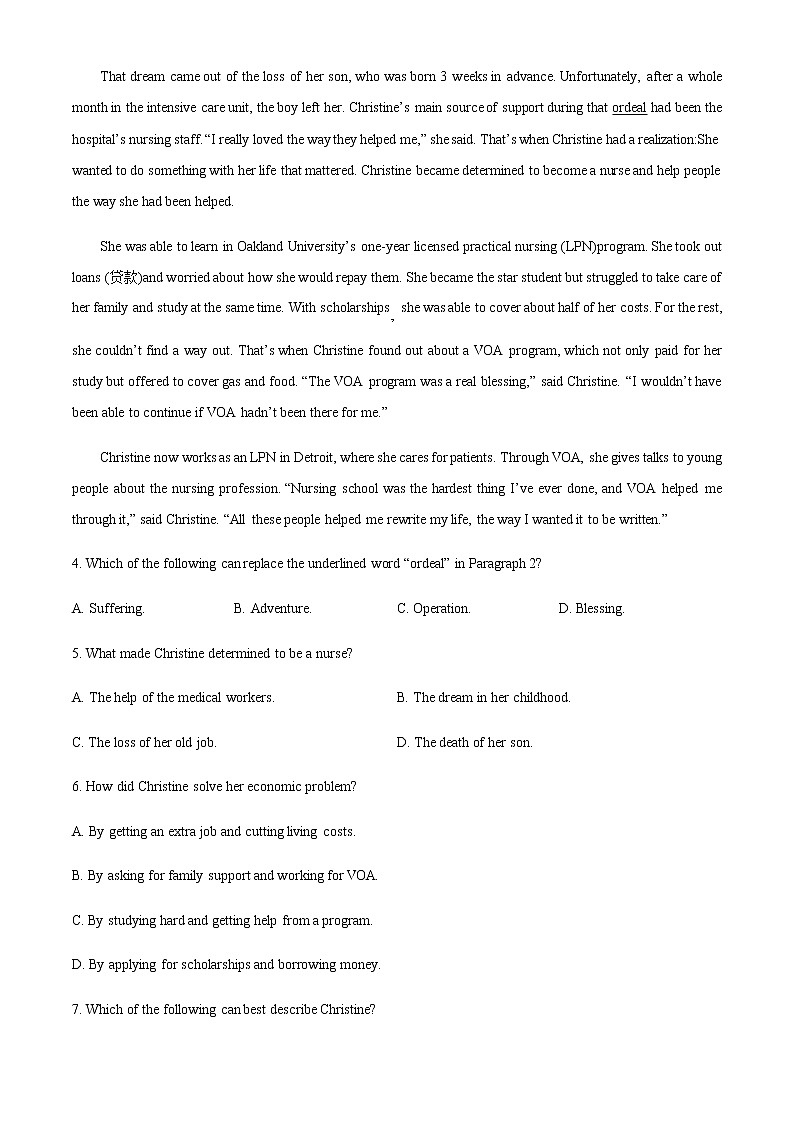 That dream came out of the loss of her son, who was born 3 weeks in advance. Unfortunately, after a whole month in the intensive care unit, the boy left her. Christine's main source of support during that ordeal had been the hospital's nursing staff. "I really loved the way they helped me," she said. That's when Christine had a realization:She wanted to do something with her life that mattered. Christine became determined to become a nurse and help people the way she had been helped.

She was able to learn in Oakland University's one-year licensed practical nursing (LPN)program. She took out loans (贷款)and worried about how she would repay them. She became the star student but struggled to take care of her family and study at the same time. With scholarships, she was able to cover about half of her costs. For the rest, she couldn't find a way out. That's when Christine found out about a VOA program, which not only paid for her study but offered to cover gas and food. "The VOA program was a real blessing," said Christine. "I wouldn't have been able to continue if VOA hadn't been there for me."

Christine now works as an LPN in Detroit, where she cares for patients. Through VOA, she gives talks to young people about the nursing profession. "Nursing school was the hardest thing I've ever done, and VOA helped me through it," said Christine. "All these people helped me rewrite my life, the way I wanted it to be written."

4. Which of the following can replace the underlined word "ordeal" in Paragraph 2?

A. Suffering.
B. Adventure.
C. Operation.
D. Blessing.

5. What made Christine determined to be a nurse?

A. The help of the medical workers.
B. The dream in her childhood.
C. The loss of her old job.
D. The death of her son.

6. How did Christine solve her economic problem?

A. By getting an extra job and cutting living costs.

B. By asking for family support and working for VOA.

C. By studying hard and getting help from a program.

D. By applying for scholarships and borrowing money.

7. Which of the following can best describe Christine?